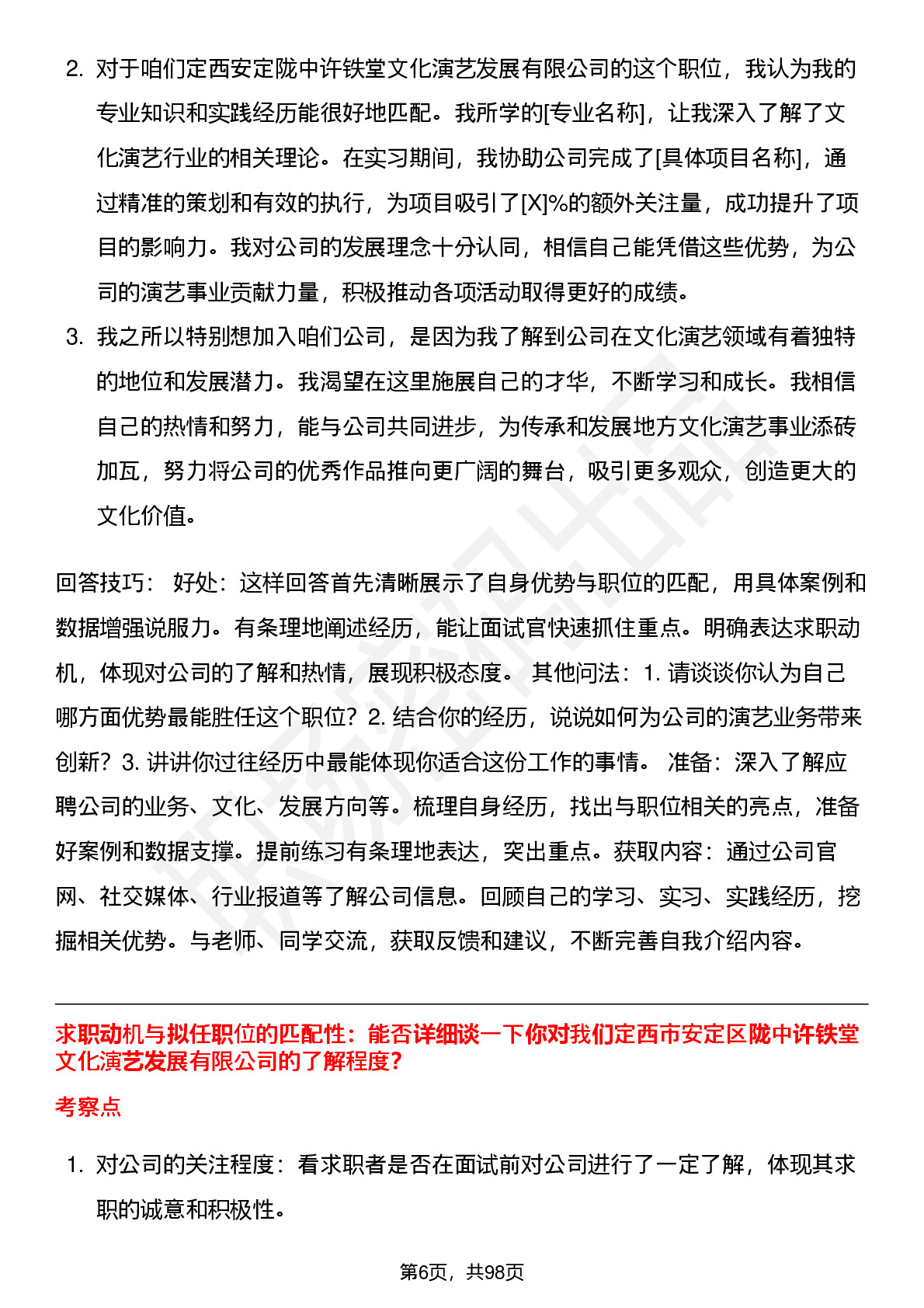 2. 对于咱们定西安定陇中许铁堂文化演艺发展有限公司的这个职位，我认为我的专业知识和实践经历能很好地匹配。我所学的[专业名称]，让我深入了解了文化演艺行业的相关理论。在实习期间，我协助公司完成了[具体项目名称]，通过精准的策划和有效的执行，为项目吸引了[X]%的额外关注量，成功提升了项目的影响力。我对公司的发展理念十分认同，相信自己能凭借这些优势，为公司的演艺事业贡献力量，积极推动各项活动取得更好的成绩。

3. 我之所以特别想加入咱们公司，是因为我了解到公司在文化演艺领域有着独特的地位和发展潜力。我渴望在这里施展自己的才华，不断学习和成长。我相信自己的热情和努力，能与公司共同进步，为传承和发展地方文化演艺事业添砖加瓦，努力将公司的优秀作品推向更广阔的舞台，吸引更多观众，创造更大的文化价值。

回答技巧： 好处：这样回答首先清晰展示了自身优势与职位的匹配，用具体案例和数据增强说服力。有条理地阐述经历，能让面试官快速抓住重点。明确表达求职动机，体现对公司的了解和热情，展现积极态度。 其他问法：1. 请谈谈你认为自己哪方面优势最能胜任这个职位？2. 结合你的经历，说说如何为公司的演艺业务带来创新？3. 讲讲你过往经历中最能体现你适合这份工作的事情。 准备：深入了解应聘公司的业务、文化、发展方向等。梳理自身经历，找出与职位相关的亮点，准备好案例和数据支撑。提前练习有条理地表达，突出重点。获取内容：通过公司官网、社交媒体、行业报道等了解公司信息。回顾自己的学习、实习、实践经历，挖掘相关优势。与老师、同学交流，获取反馈和建议，不断完善自我介绍内容。

求职动机与拟任职位的匹配性：能否详细谈一下你对我们定西市安定区陇中许铁堂文化演艺发展有限公司的了解程度？

考察点

1. 对公司的关注程度：看求职者是否在面试前对公司进行了一定了解，体现其求职的诚意和积极性。

第6页，共98页